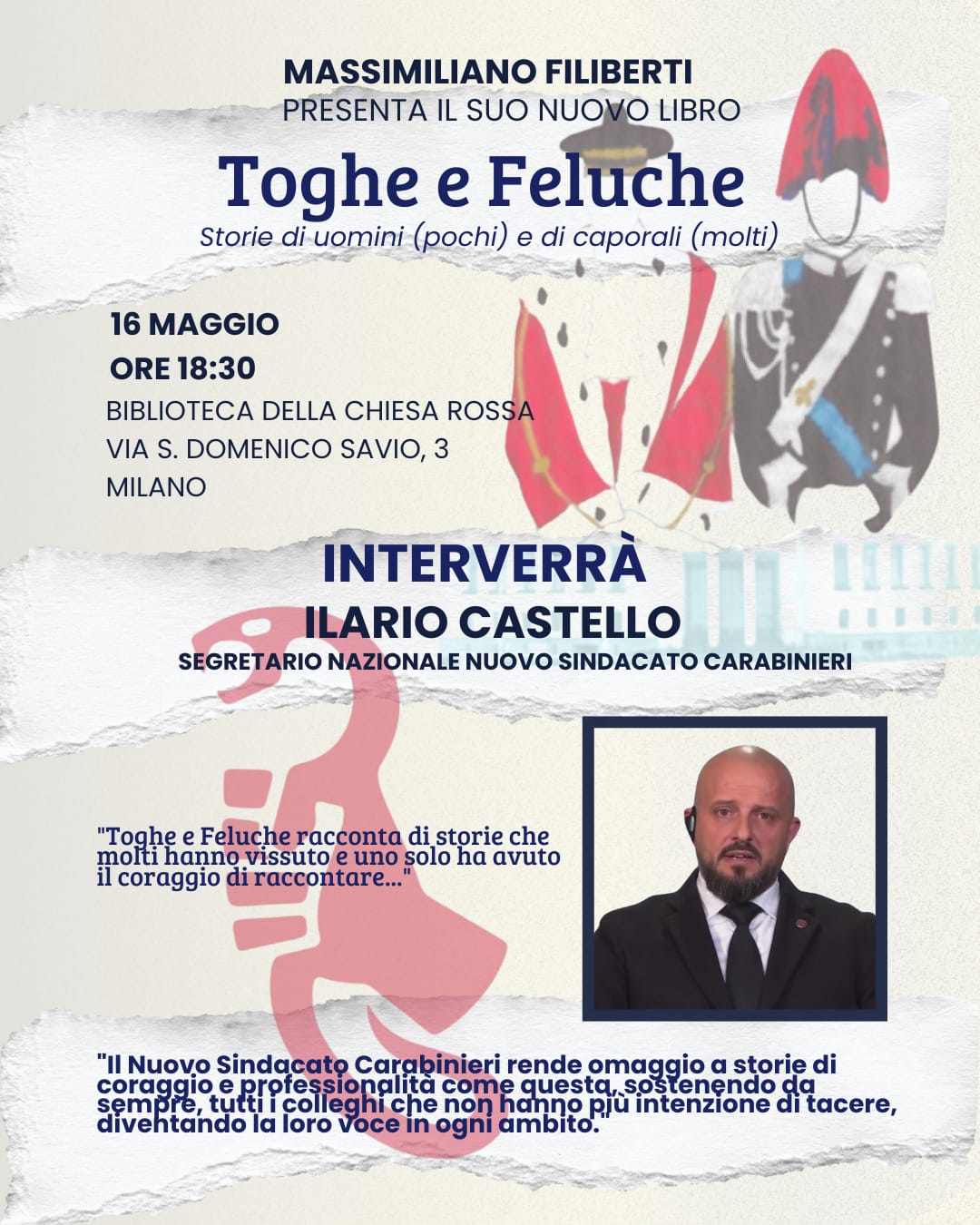 MASSIMILIANO FILIBERTI
PRESENTA IL SUO NUOVO LIBRO

Toghe e Feluche

Storie di uomini (pochi) e di caporali (molti)

16 MAGGIO
ORE 18:30
BIBLIOTECA DELLA CHIESA ROSSA
VIA S. DOMENICO SAVIO, 3
MILANO

INTERVERRÀ
ILARIO CASTELLO
SEGRETARIO NAZIONALE NUOVO SINDACATO CARABINIERI

"Toghe e Feluche racconta di storie che molti hanno vissuto e uno solo ha avuto il coraggio di raccontare..."

"Il Nuovo Sindacato Carabinieri rende omaggio a storie di coraggio e professionalità come questa, sostenendo da sempre, tutti i colleghi che non hanno più intenzione di tacere, diventando la loro voce in ogni ambito."